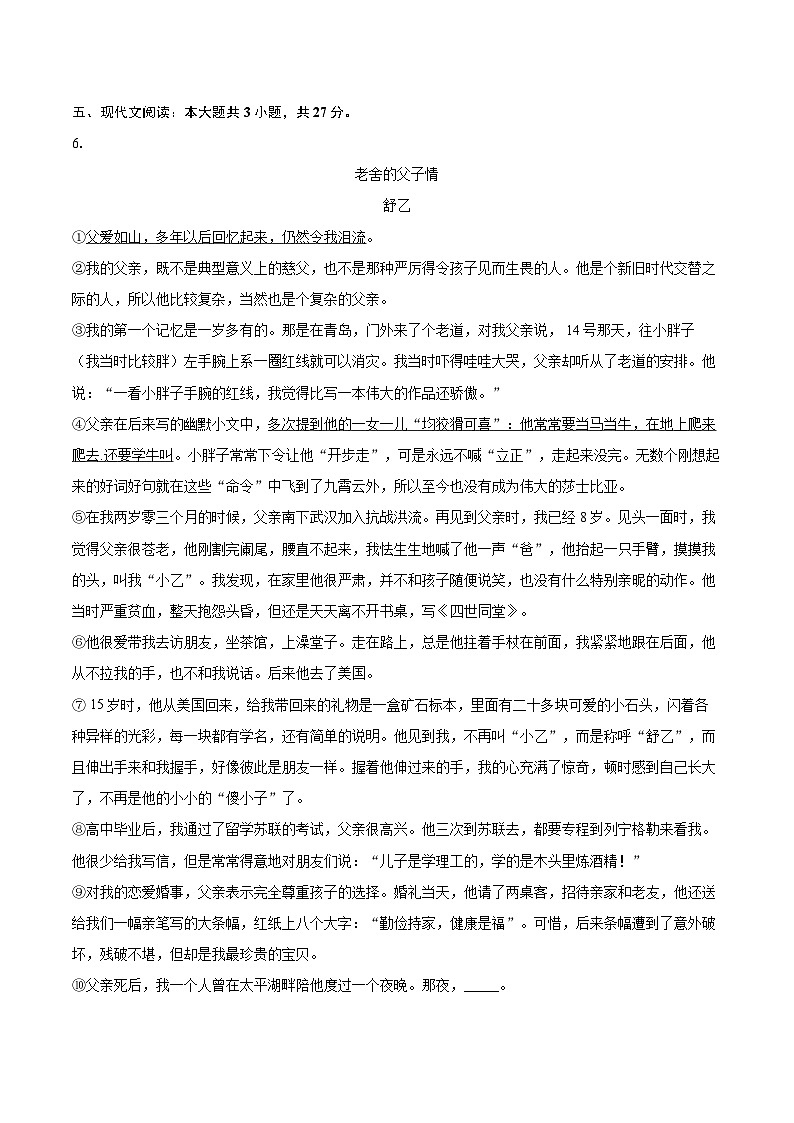 五、现代文阅读：本大题共 3 小题，共 27 分。

6.

老舍的父子情

舒乙

①父爱如山，多年以后回忆起来，仍然令我泪流。

②我的父亲，既不是典型意义上的慈父，也不是那种严厉得令孩子见而生畏的人。他是个新旧时代交替之际的人，所以他比较复杂，当然也是个复杂的父亲。

③我的第一个记忆是一岁多有的。那是在青岛，门外来了个老道，对我父亲说， 14 号那天，往小胖子（我当时比较胖）左手腕上系一圈红线就可以消灾。我当时吓得哇哇大哭，父亲却听从了老道的安排。他说：“一看小胖子手腕的红线，我觉得比写一本伟大的作品还骄傲。”

④父亲在后来写的幽默小文中，多次提到他的一女一儿“均狡猾可喜”：他常常要当马当牛，在地上爬来爬去,还要学牛叫。小胖子常常下令让他“开步走”，可是永远不喊“立正”，走起来没完。无数个刚想起来的好词好句就在这些“命令”中飞到了九霄云外，所以至今也没有成为伟大的莎士比亚。

⑤在我两岁零三个月的时候，父亲南下武汉加入抗战洪流。再见到父亲时，我已经 8 岁。见头一面时，我觉得父亲很苍老，他刚割完阑尾，腰直不起来，我怯生生地喊了他一声“爸”，他抬起一只手臂，摸摸我的头，叫我“小乙”。我发现，在家里他很严肃，并不和孩子随便说笑，也没有什么特别亲昵的动作。他当时严重贫血，整天抱怨头昏，但还是天天离不开书桌，写《四世同堂》。

⑥他很爱带我去访朋友，坐茶馆，上澡堂子。走在路上，总是他拄着手杖在前面，我紧紧地跟在后面，他从不拉我的手，也不和我说话。后来他去了美国。

⑦ 15 岁时，他从美国回来，给我带回来的礼物是一盒矿石标本，里面有二十多块可爱的小石头，闪着各种异样的光彩，每一块都有学名，还有简单的说明。他见到我，不再叫“小乙”，而是称呼“舒乙”，而且伸出手来和我握手，好像彼此是朋友一样。握着他伸过来的手，我的心充满了惊奇，顿时感到自己长大了，不再是他的小小的“傻小子”了。

⑧高中毕业后，我通过了留学苏联的考试，父亲很高兴。他三次到苏联去，都要专程到列宁格勒来看我。他很少给我写信，但是常常得意地对朋友们说：“儿子是学理工的，学的是木头里炼酒精！”

⑨对我的恋爱婚事，父亲表示完全尊重孩子的选择。婚礼当天，他请了两桌客，招待亲家和老友，他还送给我们一幅亲笔写的大条幅，红纸上八个大字：“勤俭持家，健康是福”。可惜，后来条幅遭到了意外破坏，残破不堪，但却是我最珍贵的宝贝。

⑩父亲死后，我一个人曾在太平湖畔陪他度过一个夜晚。那夜，_____。